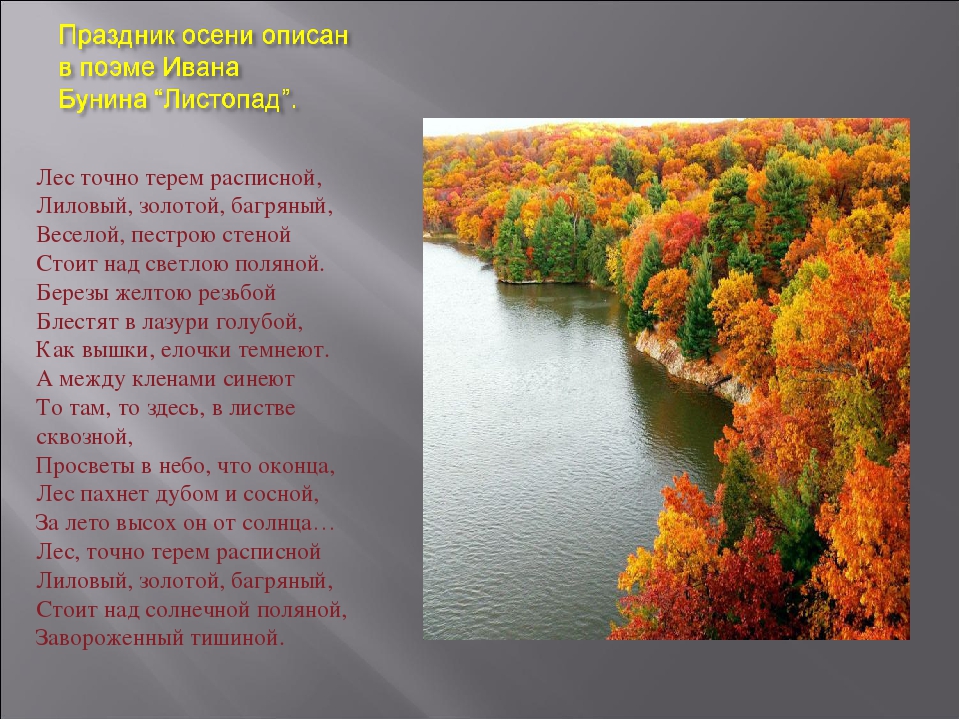 Праздник осени описан в поэме Ивана Бунина “Листопад”.

Лес точно терем расписной,
Лиловый, золотой, багряный,
Веселой, пестрою стеной
Стоит над светлою поляной.
Березы желтою резьбой
Блестят в лазури голубой,
Как вышки, елочки темнеют.
А между кленами синеют
То там, то здесь, в листве сквозной,
Просветы в небо, что оконца,
Лес пахнет дубом и сосной,
За лето высох он от солнца…
Лес, точно терем расписной
Лиловый, золотой, багряный,
Стоит над солнечной поляной,
Завороженный тишиной.